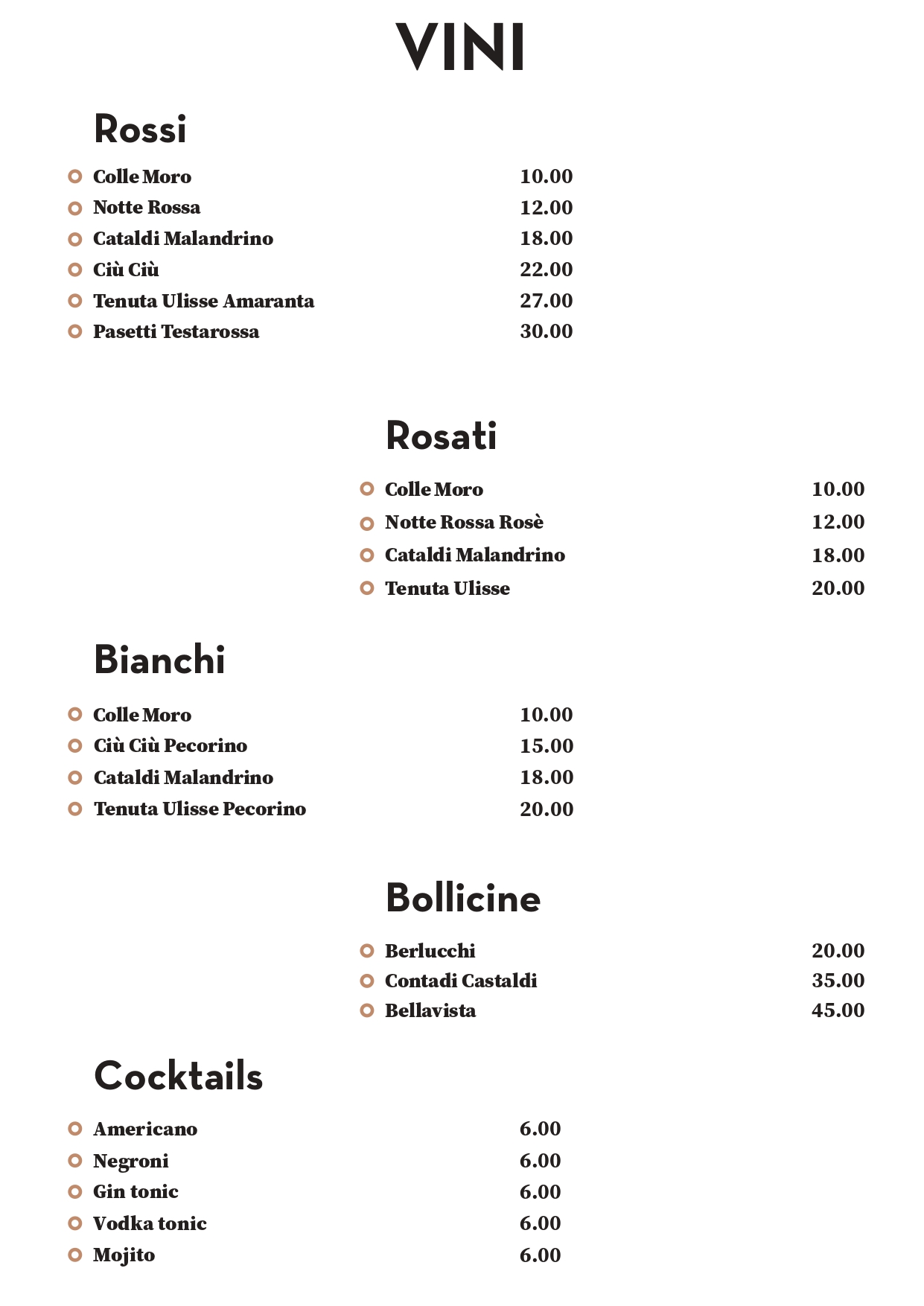 VINI

Rossi

Colle Moro 10.00
Notte Rossa 12.00
Cataldi Malandrino 18.00
Ciù Ciù 22.00
Tenuta Ulisse Amaranta 27.00
Pasetti Testarossa 30.00

Rosati

Colle Moro 10.00
Notte Rossa Rosè 12.00
Cataldi Malandrino 18.00
Tenuta Ulisse 20.00

Bianchi

Colle Moro 10.00
Ciù Ciù Pecorino 15.00
Cataldi Malandrino 18.00
Tenuta Ulisse Pecorino 20.00

Bollicine

Berlucchi 20.00
Contadi Castaldi 35.00
Bellavista 45.00

Cocktails

Americano 6.00
Negroni 6.00
Gin tonic 6.00
Vodka tonic 6.00
Mojito 6.00